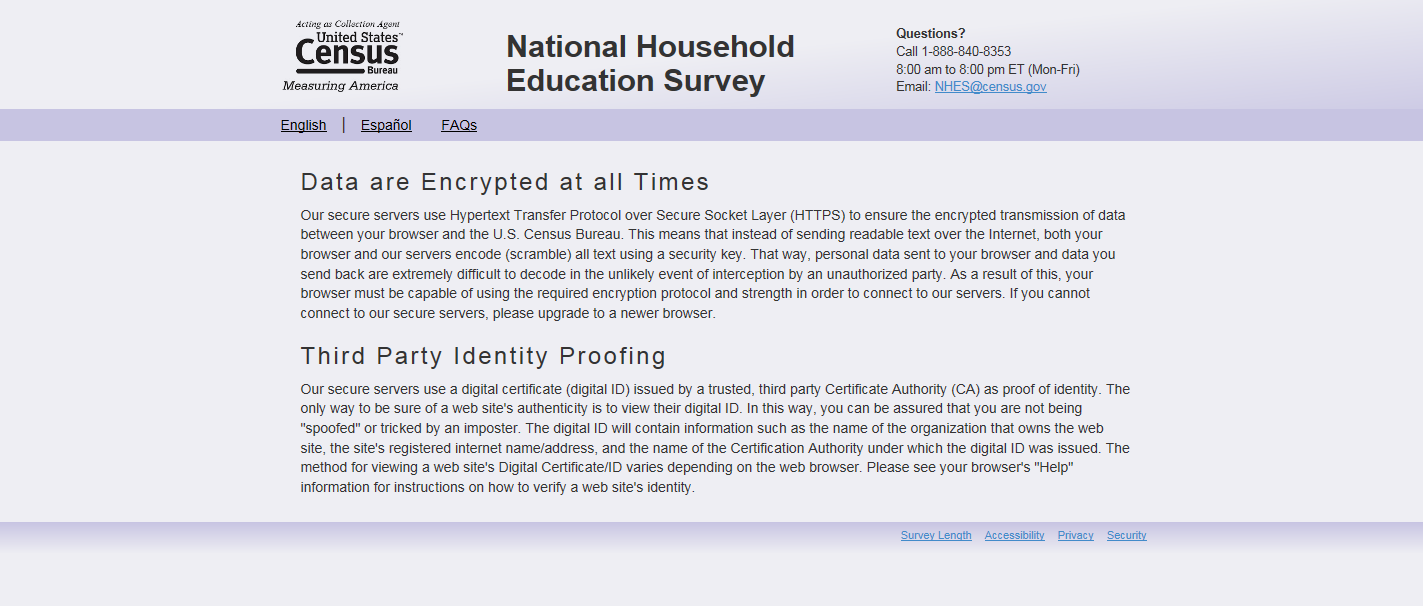 Acting as Collection Agent
United States™
Census
Bureau
Measuring America

National Household Education Survey

Questions?
Call 1-888-840-8353
8:00 am to 8:00 pm ET (Mon-Fri)
Email: NHES@census.gov

English | Español FAQs

Data are Encrypted at all Times

Our secure servers use Hypertext Transfer Protocol over Secure Socket Layer (HTTPS) to ensure the encrypted transmission of data between your browser and the U.S. Census Bureau. This means that instead of sending readable text over the Internet, both your browser and our servers encode (scramble) all text using a security key. That way, personal data sent to your browser and data you send back are extremely difficult to decode in the unlikely event of interception by an unauthorized party. As a result of this, your browser must be capable of using the required encryption protocol and strength in order to connect to our servers. If you cannot connect to our secure servers, please upgrade to a newer browser.

Third Party Identity Proofing

Our secure servers use a digital certificate (digital ID) issued by a trusted, third party Certificate Authority (CA) as proof of identity. The only way to be sure of a web site's authenticity is to view their digital ID. In this way, you can be assured that you are not being "spoofed" or tricked by an imposter. The digital ID will contain information such as the name of the organization that owns the web site, the site's registered internet name/address, and the name of the Certification Authority under which the digital ID was issued. The method for viewing a web site's Digital Certificate/ID varies depending on the web browser. Please see your browser's "Help" information for instructions on how to verify a web site's identity.

Survey Length Accessibility Privacy Security